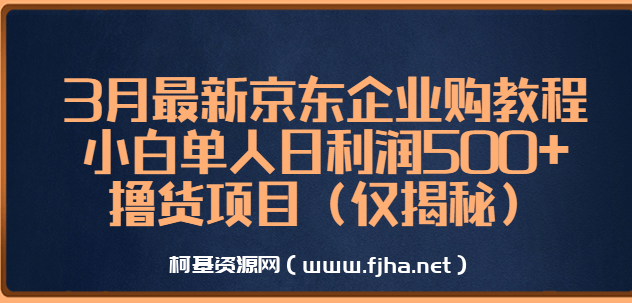 3月最新京东企业购教程
小白单人日利润500+
撸货项目（仅揭秘）

柯基资源网（www.fjha.net）